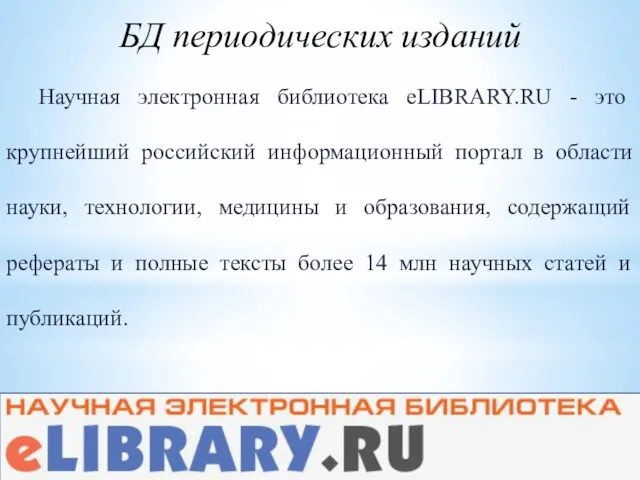 БД периодических изданий

Научная электронная библиотека eLIBRARY.RU - это крупнейший российский информационный портал в области науки, технологии, медицины и образования, содержащий рефераты и полные тексты более 14 млн научных статей и публикаций.

НАУЧНАЯ ЭЛЕКТРОННАЯ БИБЛИОТЕКА
eLIBRARY.RU